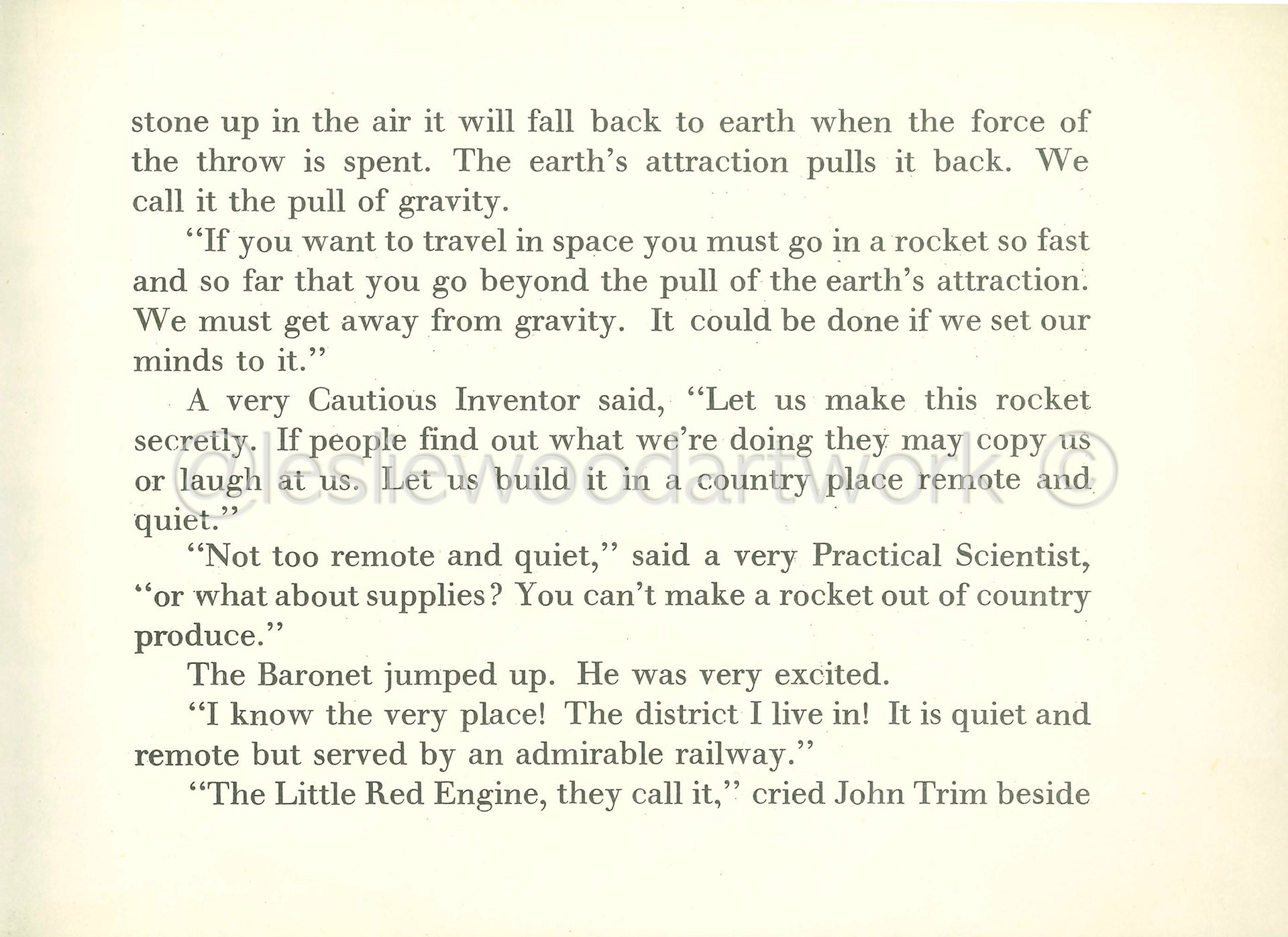 stone up in the air it will fall back to earth when the force of the throw is spent. The earth's attraction pulls it back. We call it the pull of gravity.

"If you want to travel in space you must go in a rocket so fast and so far that you go beyond the pull of the earth's attraction. We must get away from gravity. It could be done if we set our minds to it."

A very Cautious Inventor said, "Let us make this rocket secretly. If people find out what we're doing they may copy us or laugh at us. Let us build it in a country place remote and quiet."

"Not too remote and quiet," said a very Practical Scientist, "or what about supplies? You can't make a rocket out of country produce."

The Baronet jumped up. He was very excited.

"I know the very place! The district I live in! It is quiet and remote but served by an admirable railway."

"The Little Red Engine, they call it," cried John Trim beside

@lesliewoodartwork ©